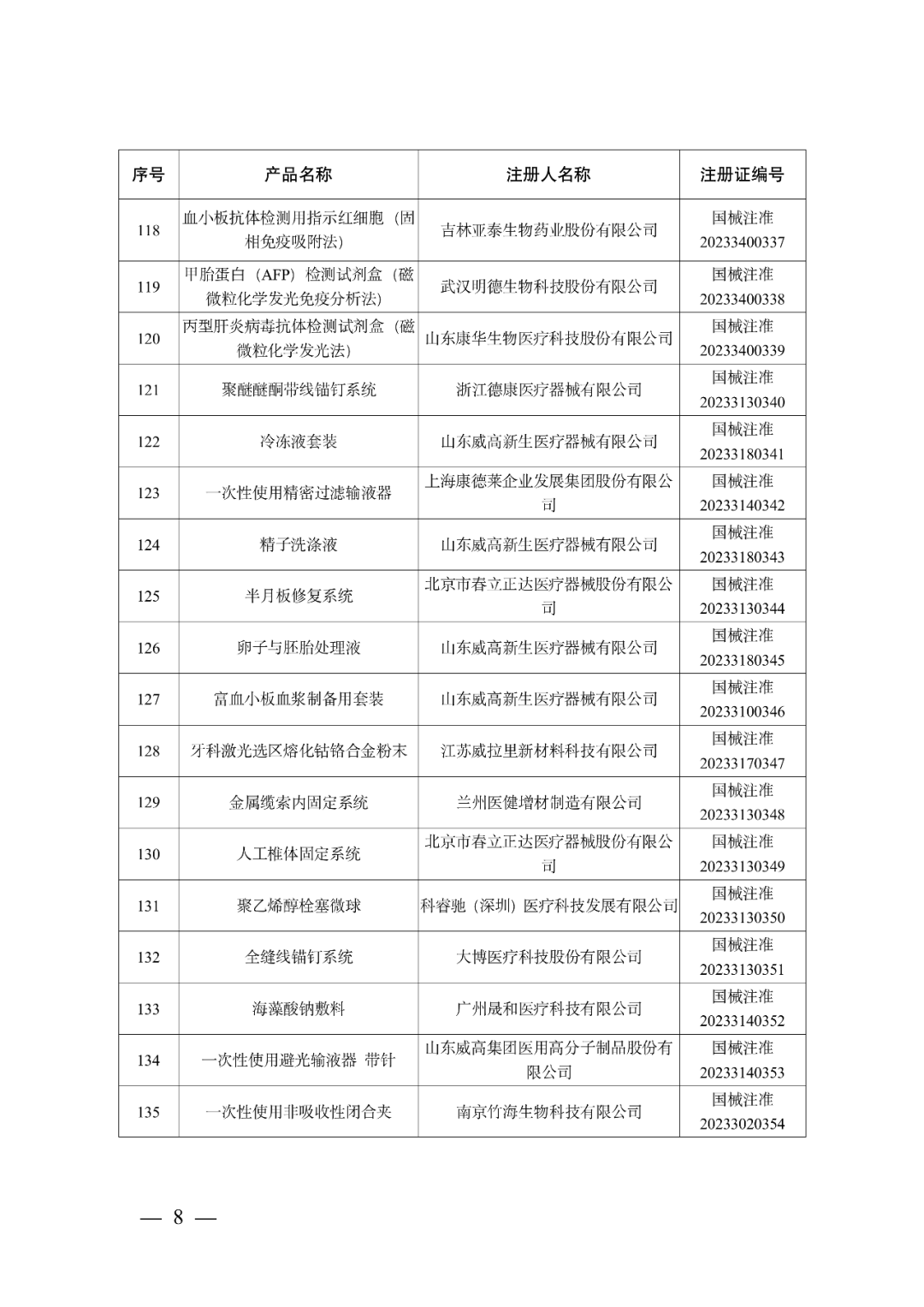 | 序号 | 产品名称 | 注册人名称 | 注册证编号 |
|---|---|---|---|
| 118 | 血小板抗体检测用指示红细胞（固相免疫吸附法） | 吉林亚泰生物药业股份有限公司 | 国械注准 20233400337 |
| 119 | 甲胎蛋白（AFP）检测试剂盒（磁微粒化学发光免疫分析法） | 武汉明德生物科技股份有限公司 | 国械注准 20233400338 |
| 120 | 丙型肝炎病毒抗体检测试剂盒（磁微粒化学发光法） | 山东康华生物医疗科技股份有限公司 | 国械注准 20233400339 |
| 121 | 聚醚醚酮带线锚钉系统 | 浙江德康医疗器械有限公司 | 国械注准 20233130340 |
| 122 | 冷冻液套装 | 山东威高新生医疗器械有限公司 | 国械注准 20233180341 |
| 123 | 一次性使用精密过滤输液器 | 上海康德莱企业发展集团股份有限公司 | 国械注准 20233140342 |
| 124 | 精子洗涤液 | 山东威高新生医疗器械有限公司 | 国械注准 20233180343 |
| 125 | 半月板修复系统 | 北京市春立正达医疗器械股份有限公司 | 国械注准 20233130344 |
| 126 | 卵子与胚胎处理液 | 山东威高新生医疗器械有限公司 | 国械注准 20233180345 |
| 127 | 富血小板血浆制备用套装 | 山东威高新生医疗器械有限公司 | 国械注准 20233100346 |
| 128 | 牙科激光选区熔化钴铬合金粉末 | 江苏威拉里新材料科技有限公司 | 国械注准 20233170347 |
| 129 | 金属缆索内固定系统 | 兰州医健增材制造有限公司 | 国械注准 20233130348 |
| 130 | 人工椎体固定系统 | 北京市春立正达医疗器械股份有限公司 | 国械注准 20233130349 |
| 131 | 聚乙烯醇栓塞微球 | 科睿驰（深圳）医疗科技发展有限公司 | 国械注准 20233130350 |
| 132 | 全缝线锚钉系统 | 大博医疗科技股份有限公司 | 国械注准 20233130351 |
| 133 | 海藻酸钠敷料 | 广州晟和医疗科技有限公司 | 国械注准 20233140352 |
| 134 | 一次性使用避光输液器 带针 | 山东威高集团医用高分子制品股份有限公司 | 国械注准 20233140353 |
| 135 | 一次性使用非吸收性闭合夹 | 南京竹海生物科技有限公司 | 国械注准 20233020354 |

— 8 —